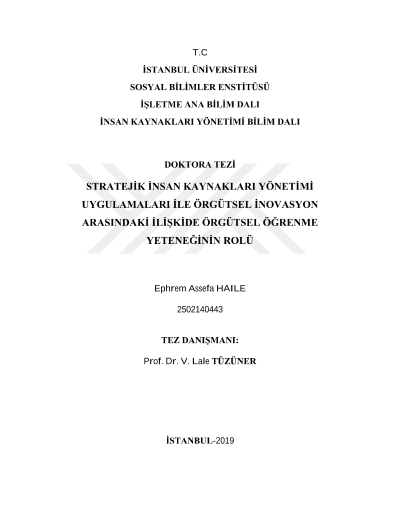 T.C

İSTANBUL ÜNİVERSİTESİ

SOSYAL BİLİMLER ENSTİTÜSÜ

İŞLETME ANA BİLİM DALI

İNSAN KAYNAKLARI YÖNETİMİ BİLİM DALI

DOKTORA TEZİ

STRATEJİK İNSAN KAYNAKLARI YÖNETİMİ UYGULAMALARI İLE ÖRGÜTSEL İNOVASYON ARASINDAKİ İLİŞKİDE ÖRGÜTSEL ÖĞRENME YETENEĞİNİN ROLÜ

Ephrem Assefa HAILE

2502140443

TEZ DANIŞMANI:

Prof. Dr. V. Lale TÜZÜNER

İSTANBUL-2019